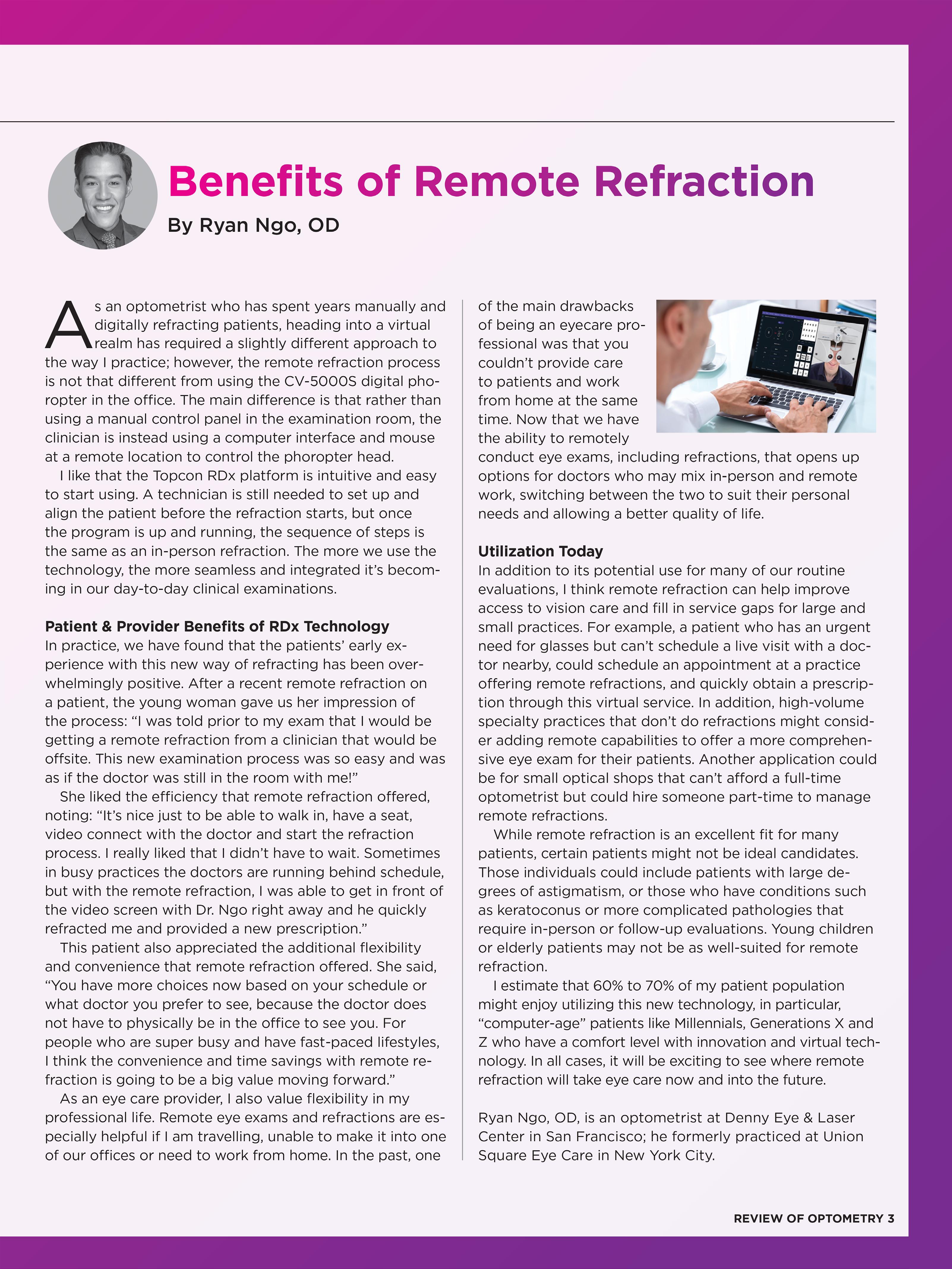 Benefits of Remote Refraction

By Ryan Ngo, OD

As an optometrist who has spent years manually and digitally refracting patients, heading into a virtual realm has required a slightly different approach to the way I practice; however, the remote refraction process is not that different from using the CV-5000S digital phoropter in the office. The main difference is that rather than using a manual control panel in the examination room, the clinician is instead using a computer interface and mouse at a remote location to control the phoropter head.

I like that the Topcon RDx platform is intuitive and easy to start using. A technician is still needed to set up and align the patient before the refraction starts, but once the program is up and running, the sequence of steps is the same as an in-person refraction. The more we use the technology, the more seamless and integrated it's becoming in our day-to-day clinical examinations.

Patient & Provider Benefits of RDx Technology

In practice, we have found that the patients' early experience with this new way of refracting has been overwhelmingly positive. After a recent remote refraction on a patient, the young woman gave us her impression of the process: "I was told prior to my exam that I would be getting a remote refraction from a clinician that would be offsite. This new examination process was so easy and was as if the doctor was still in the room with me!"

She liked the efficiency that remote refraction offered, noting: "It's nice just to be able to walk in, have a seat, video connect with the doctor and start the refraction process. I really liked that I didn't have to wait. Sometimes in busy practices the doctors are running behind schedule, but with the remote refraction, I was able to get in front of the video screen with Dr. Ngo right away and he quickly refracted me and provided a new prescription."

This patient also appreciated the additional flexibility and convenience that remote refraction offered. She said, "You have more choices now based on your schedule or what doctor you prefer to see, because the doctor does not have to physically be in the office to see you. For people who are super busy and have fast-paced lifestyles, I think the convenience and time savings with remote refraction is going to be a big value moving forward."

As an eye care provider, I also value flexibility in my professional life. Remote eye exams and refractions are especially helpful if I am travelling, unable to make it into one of our offices or need to work from home. In the past, one of the main drawbacks of being an eyecare professional was that you couldn't provide care to patients and work from home at the same time. Now that we have the ability to remotely conduct eye exams, including refractions, that opens up options for doctors who may mix in-person and remote work, switching between the two to suit their personal needs and allowing a better quality of life.

Utilization Today

In addition to its potential use for many of our routine evaluations, I think remote refraction can help improve access to vision care and fill in service gaps for large and small practices. For example, a patient who has an urgent need for glasses but can't schedule a live visit with a doctor nearby, could schedule an appointment at a practice offering remote refractions, and quickly obtain a prescription through this virtual service. In addition, high-volume specialty practices that don't do refractions might consider adding remote capabilities to offer a more comprehensive eye exam for their patients. Another application could be for small optical shops that can't afford a full-time optometrist but could hire someone part-time to manage remote refractions.

While remote refraction is an excellent fit for many patients, certain patients might not be ideal candidates. Those individuals could include patients with large degrees of astigmatism, or those who have conditions such as keratoconus or more complicated pathologies that require in-person or follow-up evaluations. Young children or elderly patients may not be as well-suited for remote refraction.

I estimate that 60% to 70% of my patient population might enjoy utilizing this new technology, in particular, "computer-age" patients like Millennials, Generations X and Z who have a comfort level with innovation and virtual technology. In all cases, it will be exciting to see where remote refraction will take eye care now and into the future.

Ryan Ngo, OD, is an optometrist at Denny Eye & Laser Center in San Francisco; he formerly practiced at Union Square Eye Care in New York City.

REVIEW OF OPTOMETRY 3